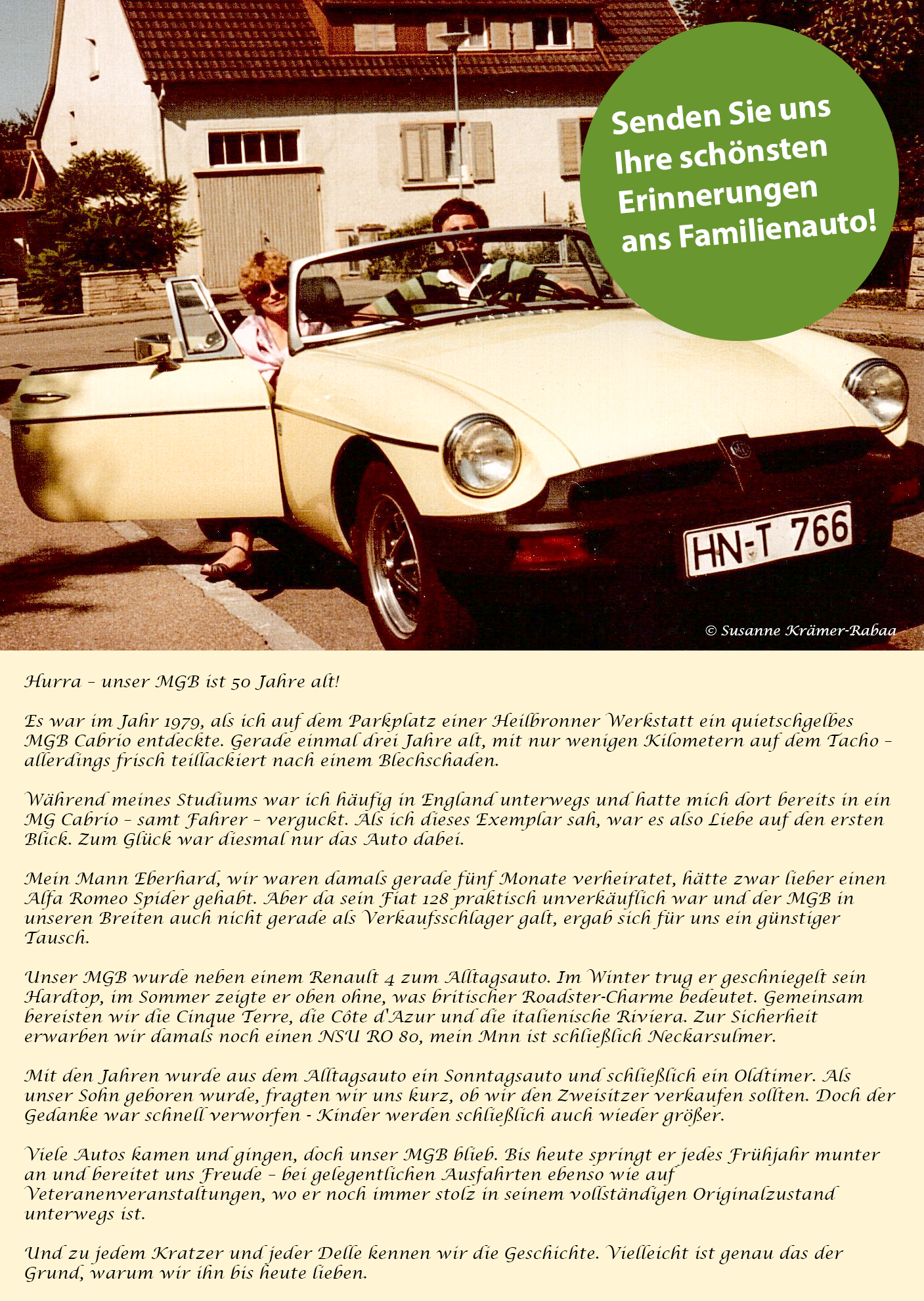 Senden Sie uns Ihre schönsten Erinnerungen ans Familienauto!

HN-T 766

© Susanne Krämer-Rabaa

Hurra – unser MGB ist 50 Jahre alt!

Es war im Jahr 1979, als ich auf dem Parkplatz einer Heilbronner Werkstatt ein quietschgelbes MGB Cabrio entdeckte. Gerade einmal drei Jahre alt, mit nur wenigen Kilometern auf dem Tacho – allerdings frisch teillackiert nach einem Blechschaden.

Während meines Studiums war ich häufig in England unterwegs und hatte mich dort bereits in ein MG Cabrio – samt Fahrer – verguckt. Als ich dieses Exemplar sah, war es also Liebe auf den ersten Blick. Zum Glück war diesmal nur das Auto dabei.

Mein Mann Eberhard, wir waren damals gerade fünf Monate verheiratet, hätte zwar lieber einen Alfa Romeo Spider gehabt. Aber da sein Fiat 128 praktisch unverkäuflich war und der MGB in unseren Breiten auch nicht gerade als Verkaufsschlager galt, ergab sich für uns ein günstiger Tausch.

Unser MGB wurde neben einem Renault 4 zum Alltagsauto. Im Winter trug er geschniegelt sein Hardtop, im Sommer zeigte er oben ohne, was britischer Roadster-Charme bedeutet. Gemeinsam bereisten wir die Cinque Terre, die Côte d'Azur und die italienische Riviera. Zur Sicherheit erwarben wir damals noch einen NSU RO 80, mein Mnn ist schließlich Neckarsulmer.

Mit den Jahren wurde aus dem Alltagsauto ein Sonntagsauto und schließlich ein Oldtimer. Als unser Sohn geboren wurde, fragten wir uns kurz, ob wir den Zweisitzer verkaufen sollten. Doch der Gedanke war schnell verworfen - Kinder werden schließlich auch wieder größer.

Viele Autos kamen und gingen, doch unser MGB blieb. Bis heute springt er jedes Frühjahr munter an und bereitet uns Freude – bei gelegentlichen Ausfahrten ebenso wie auf Veteranenveranstaltungen, wo er noch immer stolz in seinem vollständigen Originalzustand unterwegs ist.

Und zu jedem Kratzer und jeder Delle kennen wir die Geschichte. Vielleicht ist genau das der Grund, warum wir ihn bis heute lieben.